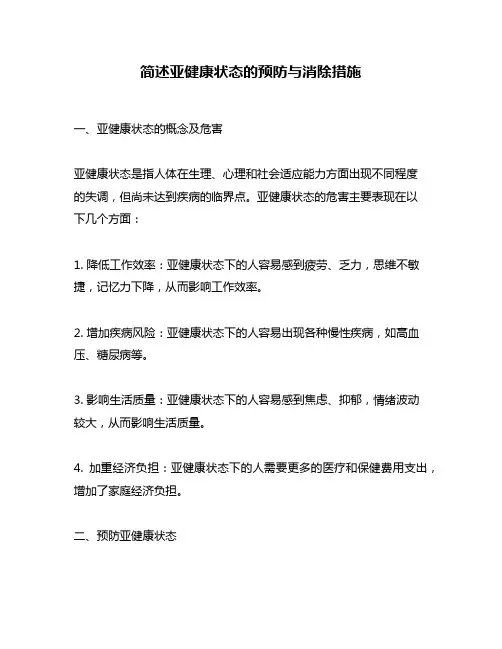 简述亚健康状态的预防与消除措施

一、亚健康状态的概念及危害

亚健康状态是指人体在生理、心理和社会适应能力方面出现不同程度的失调，但尚未达到疾病的临界点。亚健康状态的危害主要表现在以下几个方面：

1. 降低工作效率：亚健康状态下的人容易感到疲劳、乏力，思维不敏捷，记忆力下降，从而影响工作效率。

2. 增加疾病风险：亚健康状态下的人容易出现各种慢性疾病，如高血压、糖尿病等。

3. 影响生活质量：亚健康状态下的人容易感到焦虑、抑郁，情绪波动较大，从而影响生活质量。

4. 加重经济负担：亚健康状态下的人需要更多的医疗和保健费用支出，增加了家庭经济负担。

二、预防亚健康状态